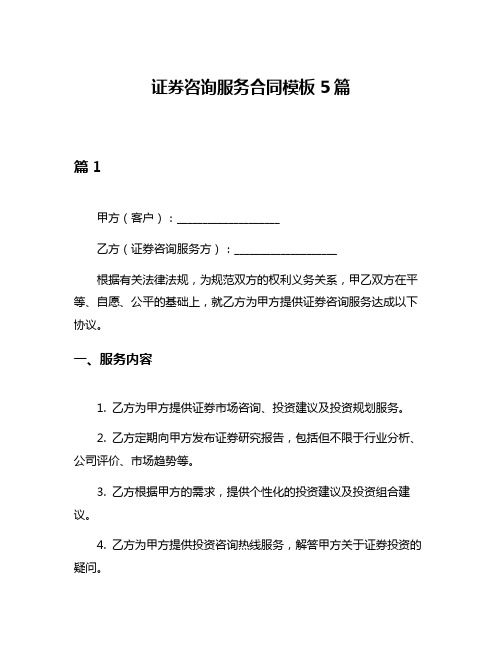 证券咨询服务合同模板 5 篇

篇 1

甲方（客户）：__________________

乙方（证券咨询服务方）：__________________

根据有关法律法规，为规范双方的权利义务关系，甲乙双方在平等、自愿、公平的基础上，就乙方为甲方提供证券咨询服务达成以下协议。

一、服务内容

1. 乙方为甲方提供证券市场咨询、投资建议及投资规划服务。

2. 乙方定期向甲方发布证券研究报告，包括但不限于行业分析、公司评价、市场趋势等。

3. 乙方根据甲方的需求，提供个性化的投资建议及投资组合建议。

4. 乙方为甲方提供投资咨询热线服务，解答甲方关于证券投资的疑问。